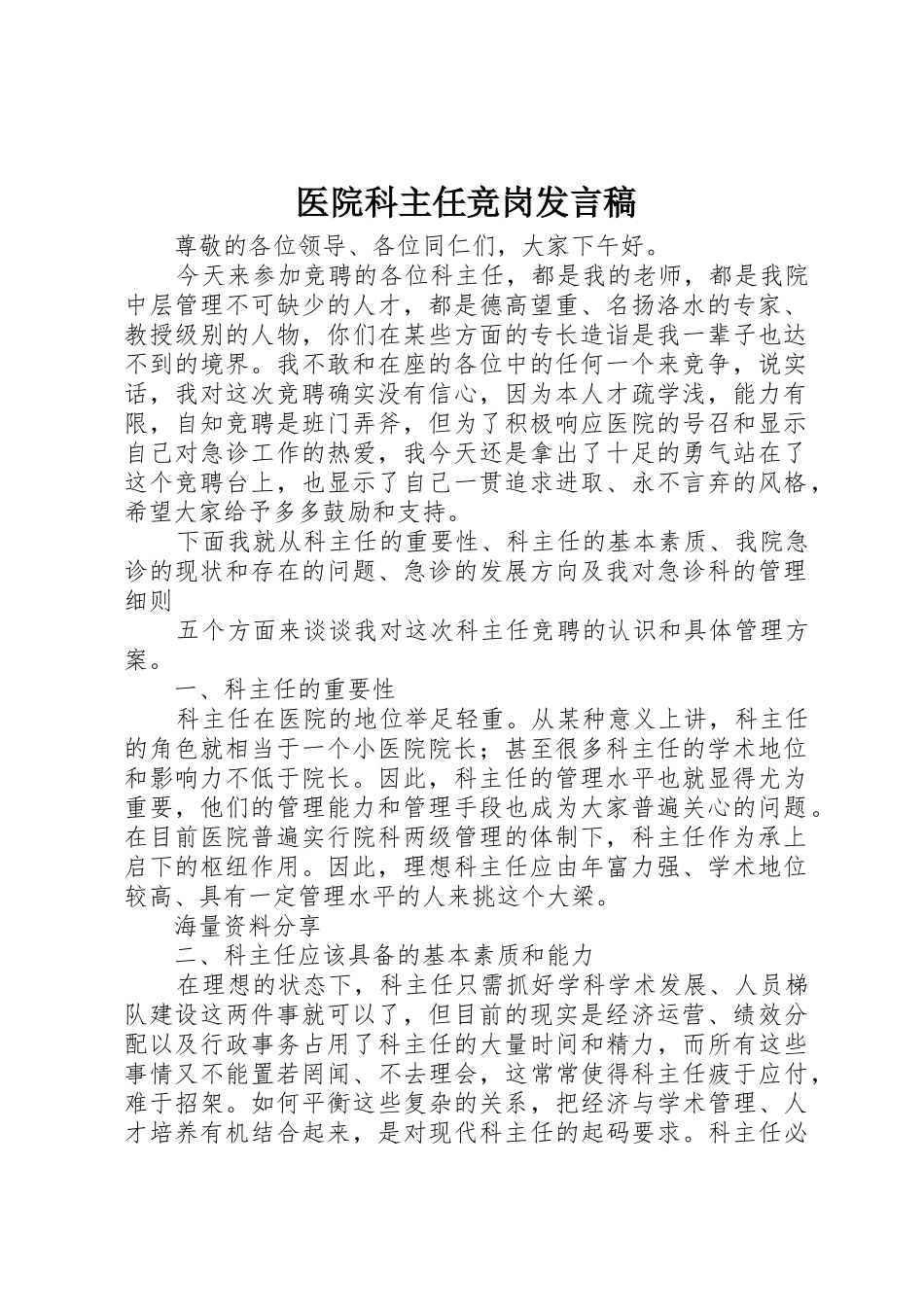 医院科主任竞岗发言稿

尊敬的各位领导、各位同仁们，大家下午好。

今天来参加竞聘的各位科主任，都是我的老师，都是我院中层管理不可缺少的人才，都是德高望重、名扬洛水的专家、教授级别的人物，你们在某些方面的专长造诣是我一辈子也达不到的境界。我不敢和在座的各位中的任何一个来竞争，说实话，我对这次竞聘确实没有信心，因为本人才疏学浅，能力有限，自知竞聘是班门弄斧，但为了积极响应医院的号召和显示自己对急诊工作的热爱，我今天还是拿出了十足的勇气站在了这个竞聘台上，也显示了自己一贯追求进取、永不言弃的风格，希望大家给予多多鼓励和支持。

下面我就从科主任的重要性、科主任的基本素质、我院急诊的现状和存在的问题、急诊的发展方向及我对急诊科的管理细则

五个方面来谈谈我对这次科主任竞聘的认识和具体管理方案。

一、科主任的重要性

科主任在医院的地位举足轻重。从某种意义上讲，科主任的角色就相当于一个小医院院长；甚至很多科主任的学术地位和影响力不低于院长。因此，科主任的管理水平也就显得尤为重要，他们的管理能力和管理手段也成为大家普遍关心的问题。在目前医院普遍实行院科两级管理的体制下，科主任作为承上启下的枢纽作用。因此，理想科主任应由年富力强、学术地位较高、具有一定管理水平的人来挑这个大梁。

海量资料分享

二、科主任应该具备的基本素质和能力

在理想的状态下，科主任只需抓好学科学术发展、人员梯队建设这两件事就可以了，但目前的现实是经济运营、绩效分配以及行政事务占用了科主任的大量时间和精力，而所有这些事情又不能置若罔闻、不去理会，这常常使得科主任疲于应付，难于招架。如何平衡这些复杂的关系，把经济与学术管理、人才培养有机结合起来，是对现代科主任的起码要求。科主任必